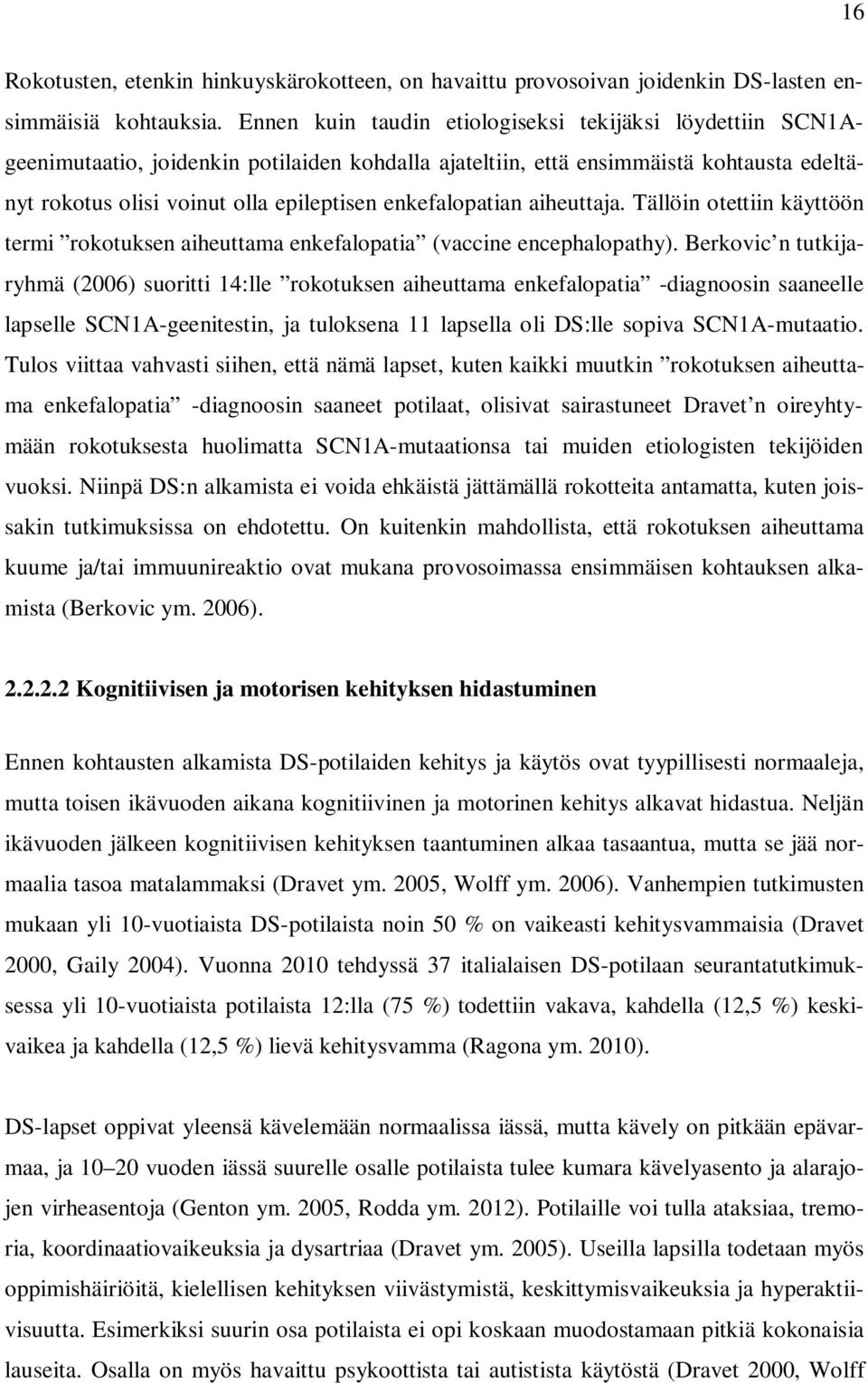 16

Rokotusten, etenkin hinkuyskärokotteen, on havaittu provosoivan joidenkin DS-lasten ensimmäisiä kohtauksia. Ennen kuin taudin etiologiseksi tekijäksi löydettiin SCN1A-geenimutaatio, joidenkin potilaiden kohdalla ajateltiin, että ensimmäistä kohtausta edeltänyt rokotus olisi voinut olla epileptisen enkefalopatian aiheuttaja. Tällöin otettiin käyttöön termi ”rokotuksen aiheuttama enkefalopatia” (vaccine encephalopathy). Berkovic’n tutkijaryhmä (2006) suoritti 14:lle ”rokotuksen aiheuttama enkefalopatia” -diagnoosin saaneelle lapselle SCN1A-geenitestin, ja tuloksena 11 lapsella oli DS:lle sopiva SCN1A-mutaatio. Tulos viittaa vahvasti siihen, että nämä lapset, kuten kaikki muutkin ”rokotuksen aiheuttama enkefalopatia” -diagnoosin saaneet potilaat, olisivat sairastuneet Dravet’n oireyhtymään rokotuksesta huolimatta SCN1A-mutaationsa tai muiden etiologisten tekijöiden vuoksi. Niinpä DS:n alkamista ei voida ehkäistä jättämällä rokotteita antamatta, kuten joissakin tutkimuksissa on ehdotettu. On kuitenkin mahdollista, että rokotuksen aiheuttama kuume ja/tai immuunireaktio ovat mukana provosoimassa ensimmäisen kohtauksen alkamista (Berkovic ym. 2006).

2.2.2.2 Kognitiivisen ja motorisen kehityksen hidastuminen

Ennen kohtausten alkamista DS-potilaiden kehitys ja käytös ovat tyypillisesti normaaleja, mutta toisen ikävuoden aikana kognitiivinen ja motorinen kehitys alkavat hidastua. Neljän ikävuoden jälkeen kognitiivisen kehityksen taantuminen alkaa tasaantua, mutta se jää normaalia tasoa matalammaksi (Dravet ym. 2005, Wolff ym. 2006). Vanhempien tutkimusten mukaan yli 10-vuotiaista DS-potilaista noin 50 % on vaikeasti kehitysvammaisia (Dravet 2000, Gaily 2004). Vuonna 2010 tehdyssä 37 italialaisen DS-potilaan seurantatutkimuksessa yli 10-vuotiaista potilaista 12:lla (75 %) todettiin vakava, kahdella (12,5 %) keskivaikea ja kahdella (12,5 %) lievä kehitysvamma (Ragona ym. 2010).

DS-lapset oppivat yleensä kävelemään normaalissa iässä, mutta kävely on pitkään epävarmaa, ja 10–20 vuoden iässä suurelle osalle potilaista tulee kumara kävelyasento ja alarajojen virheasentoja (Genton ym. 2005, Rodda ym. 2012). Potilaille voi tulla ataksiaa, tremoria, koordinaatiovaikeuksia ja dysartriaa (Dravet ym. 2005). Useilla lapsilla todetaan myös oppimishäiriöitä, kielellisen kehityksen viivästymistä, keskittymisvaikeuksia ja hyperaktiivisuutta. Esimerkiksi suurin osa potilaista ei opi koskaan muodostamaan pitkiä kokonaisia lauseita. Osalla on myös havaittu psykoottista tai autistista käytöstä (Dravet 2000, Wolff